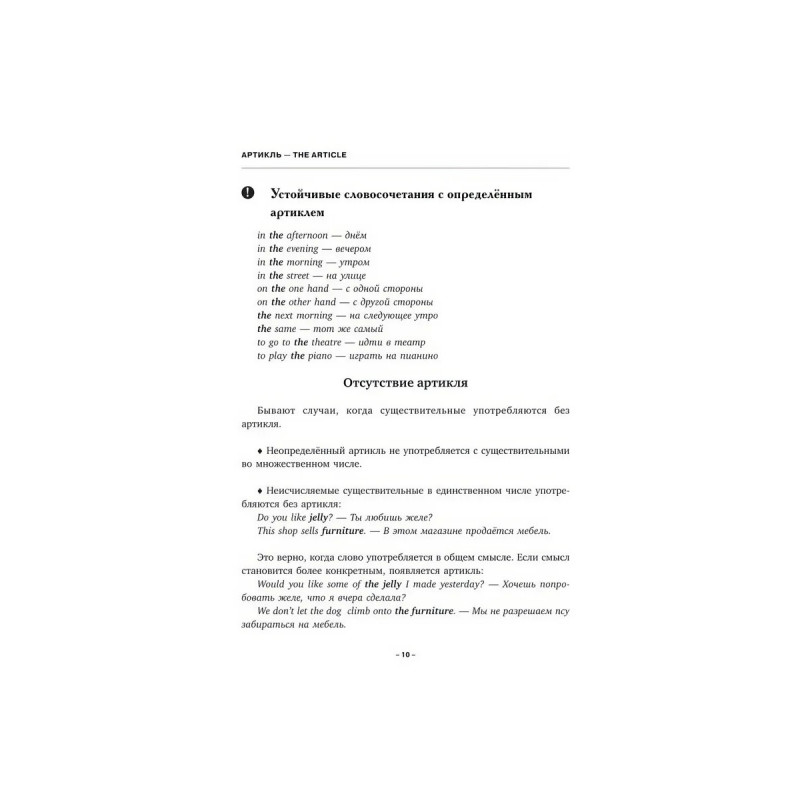 АРТИКЛЬ — THE ARTICLE

Устойчивые словосочетания с определённым артиклем

in the afternoon — днём
in the evening — вечером
in the morning — утром
in the street — на улице
on the one hand — с одной стороны
on the other hand — с другой стороны
the next morning — на следующее утро
the same — тот же самый
to go to the theatre — идти в театр
to play the piano — играть на пианино

Отсутствие артикля

Бывают случаи, когда существительные употребляются без артикля.

♦ Неопределённый артикль не употребляется с существительными во множественном числе.

♦ Неисчисляемые существительные в единственном числе употребляются без артикля:
Do you like jelly? — Ты любишь желе?
This shop sells furniture. — В этом магазине продаётся мебель.

Это верно, когда слово употребляется в общем смысле. Если смысл становится более конкретным, появляется артикль:
Would you like some of the jelly I made yesterday? — Хочешь попробовать желе, что я вчера сделала?
We don't let the dog climb onto the furniture. — Мы не разрешаем псу забираться на мебель.

– 10 –